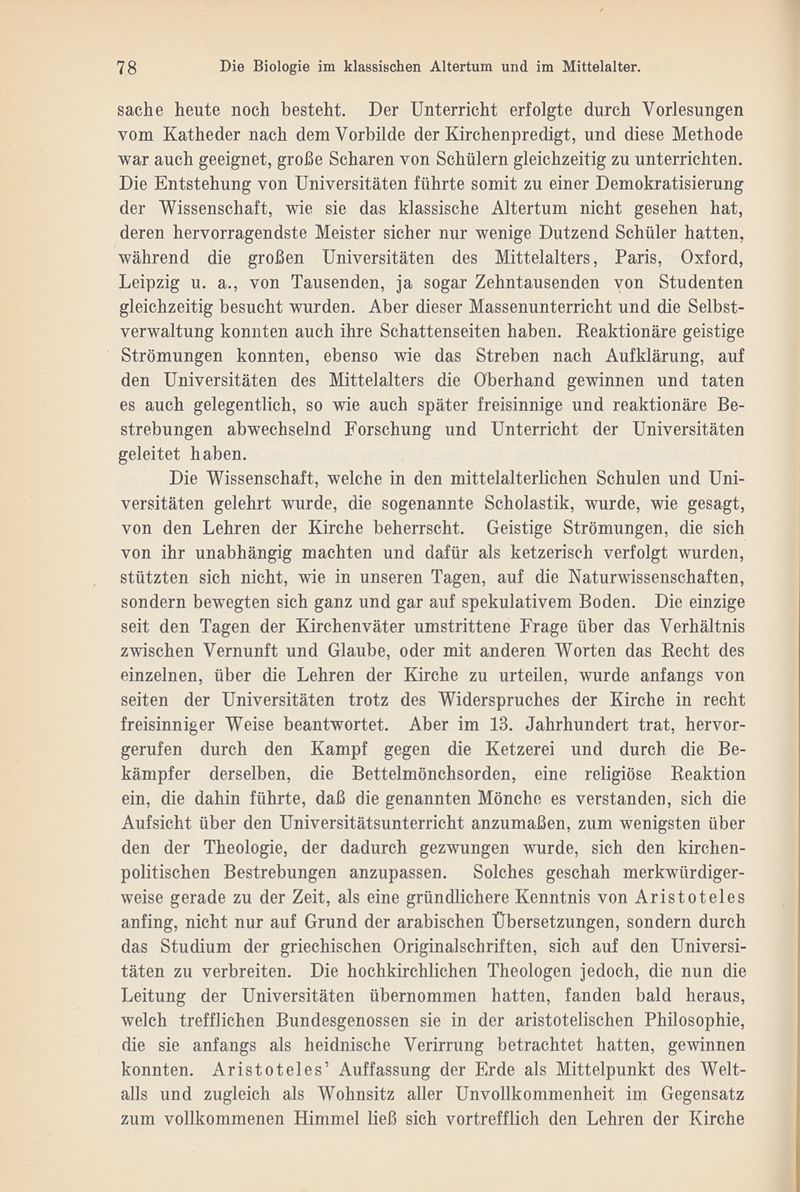 78 Die Biologie im klassischen Altertum und im Mittelalter.

sache heute noch besteht. Der Unterricht erfolgte durch Vorlesungen vom Katheder nach dem Vorbilde der Kirchenpredigt, und diese Methode war auch geeignet, große Scharen von Schülern gleichzeitig zu unterrichten. Die Entstehung von Universitäten führte somit zu einer Demokratisierung der Wissenschaft, wie sie das klassische Altertum nicht gesehen hat, deren hervorragendste Meister sicher nur wenige Dutzend Schüler hatten, während die großen Universitäten des Mittelalters, Paris, Oxford, Leipzig u. a., von Tausenden, ja sogar Zehntausenden von Studenten gleichzeitig besucht wurden. Aber dieser Massenunterricht und die Selbstverwaltung konnten auch ihre Schattenseiten haben. Reaktionäre geistige Strömungen konnten, ebenso wie das Streben nach Aufklärung, auf den Universitäten des Mittelalters die Oberhand gewinnen und taten es auch gelegentlich, so wie auch später freisinnige und reaktionäre Bestrebungen abwechselnd Forschung und Unterricht der Universitäten geleitet haben.

Die Wissenschaft, welche in den mittelalterlichen Schulen und Universitäten gelehrt wurde, die sogenannte Scholastik, wurde, wie gesagt, von den Lehren der Kirche beherrscht. Geistige Strömungen, die sich von ihr unabhängig machten und dafür als ketzerisch verfolgt wurden, stützten sich nicht, wie in unseren Tagen, auf die Naturwissenschaften, sondern bewegten sich ganz und gar auf spekulativem Boden. Die einzige seit den Tagen der Kirchenväter umstrittene Frage über das Verhältnis zwischen Vernunft und Glaube, oder mit anderen Worten das Recht des einzelnen, über die Lehren der Kirche zu urteilen, wurde anfangs von seiten der Universitäten trotz des Widerspruches der Kirche in recht freisinniger Weise beantwortet. Aber im 13. Jahrhundert trat, hervorgerufen durch den Kampf gegen die Ketzerei und durch die Bekämpfer derselben, die Bettelmönchsorden, eine religiöse Reaktion ein, die dahin führte, daß die genannten Mönche es verstanden, sich die Aufsicht über den Universitätsunterricht anzumaßen, zum wenigsten über den der Theologie, der dadurch gezwungen wurde, sich den kirchenpolitischen Bestrebungen anzupassen. Solches geschah merkwürdigerweise gerade zu der Zeit, als eine gründlichere Kenntnis von Aristoteles anfing, nicht nur auf Grund der arabischen Übersetzungen, sondern durch das Studium der griechischen Originalschriften, sich auf den Universitäten zu verbreiten. Die hochkirchlichen Theologen jedoch, die nun die Leitung der Universitäten übernommen hatten, fanden bald heraus, welch trefflichen Bundesgenossen sie in der aristotelischen Philosophie, die sie anfangs als heidnische Verirrung betrachtet hatten, gewinnen konnten. Aristoteles' Auffassung der Erde als Mittelpunkt des Weltalls und zugleich als Wohnsitz aller Unvollkommenheit im Gegensatz zum vollkommenen Himmel ließ sich vortrefflich den Lehren der Kirche